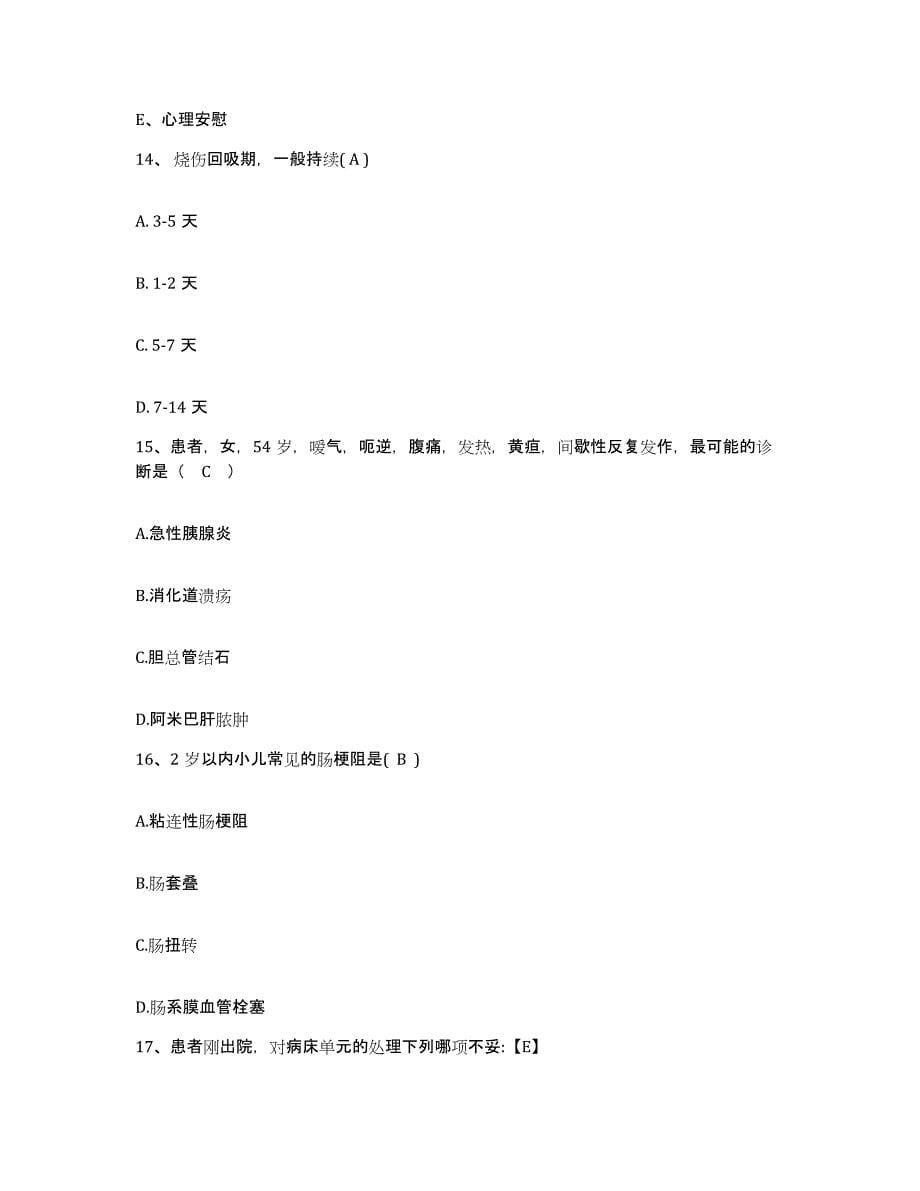 E、心理安慰

14、烧伤回吸期，一般持续( A )

A. 3-5 天

B. 1-2 天

C. 5-7 天

D. 7-14 天

15、患者，女，54 岁，嗳气，呃逆，腹痛，发热，黄疸，间歇性反复发作，最可能的诊断是（　C　）

A.急性胰腺炎

B.消化道溃疡

C.胆总管结石

D.阿米巴肝脓肿

16、2 岁以内小儿常见的肠梗阻是( B )

A.粘连性肠梗阻

B.肠套叠

C.肠扭转

D.肠系膜血管栓塞

17、患者刚出院，对病床单元的处理下列哪项不妥:【E】